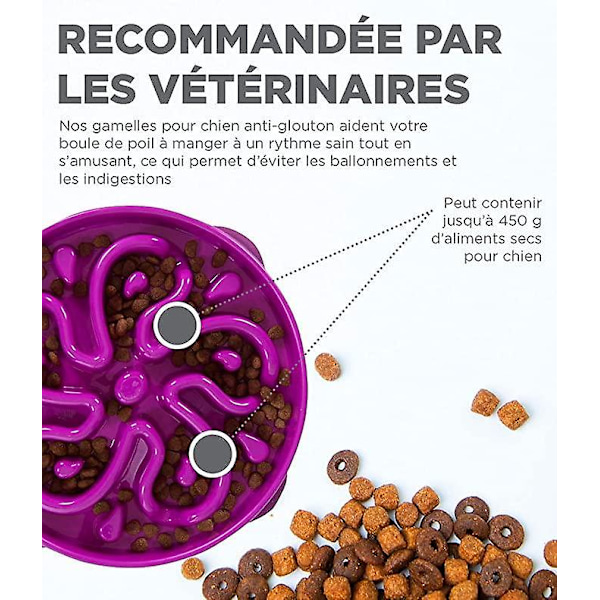 RECOMMANDÉE PAR LES VÉTÉRINAIRES

Nos gamelles pour chien anti-glouton aident votre boule de poil à manger à un rythme sain tout en s'amusant, ce qui permet d'éviter les ballonnements et les indigestions

Peut contenir jusqu'à 450 g d'aliments secs pour chien